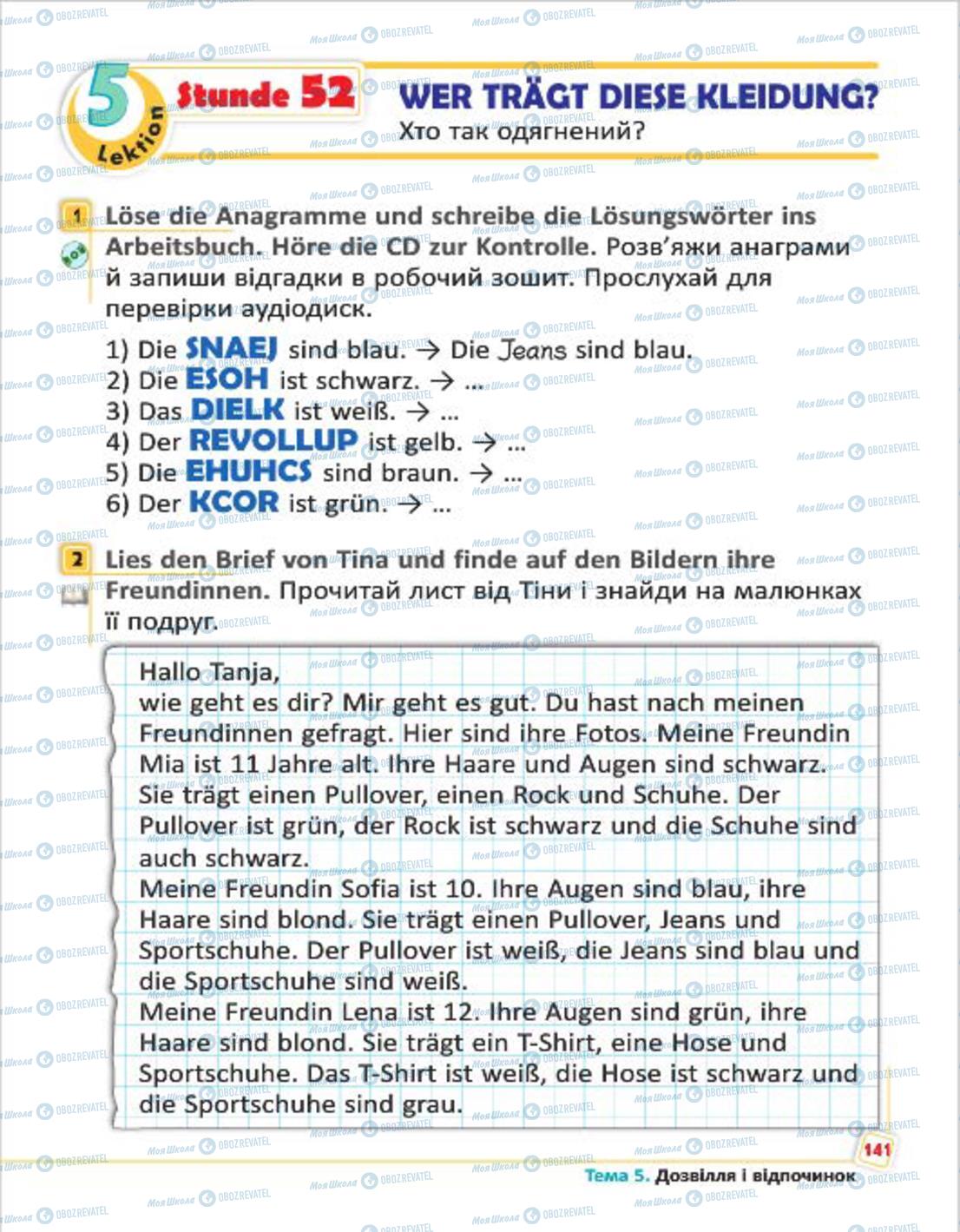 5 Lektion

Stunde 52 WER TRÄGT DIESE KLEIDUNG?
Хто так одягнений?

1 Löse die Anagramme und schreibe die Lösungswörter ins Arbeitsbuch. Höre die CD zur Kontrolle. Розв'яжи анаграми й запиши відгадки в робочий зошит. Прослухай для перевірки аудіодиск.

1) Die SNAEJ sind blau. → Die Jeans sind blau.
2) Die ESOH ist schwarz. → ...
3) Das DIELK ist weiß. → ...
4) Der REVOLLUP ist gelb. → ...
5) Die EHUHCS sind braun. → ...
6) Der KCOR ist grün. → ...

2 Lies den Brief von Tina und finde auf den Bildern ihre Freundinnen. Прочитай лист від Тіни і знайди на малюнках її подруг.

Hallo Tanja,
wie geht es dir? Mir geht es gut. Du hast nach meinen Freundinnen gefragt. Hier sind ihre Fotos. Meine Freundin Mia ist 11 Jahre alt. Ihre Haare und Augen sind schwarz. Sie trägt einen Pullover, einen Rock und Schuhe. Der Pullover ist grün, der Rock ist schwarz und die Schuhe sind auch schwarz.
Meine Freundin Sofia ist 10. Ihre Augen sind blau, ihre Haare sind blond. Sie trägt einen Pullover, Jeans und Sportschuhe. Der Pullover ist weiß, die Jeans sind blau und die Sportschuhe sind weiß.
Meine Freundin Lena ist 12. Ihre Augen sind grün, ihre Haare sind blond. Sie trägt ein T-Shirt, eine Hose und Sportschuhe. Das T-Shirt ist weiß, die Hose ist schwarz und die Sportschuhe sind grau.

141
Тема 5. Дозвілля і відпочинок

Моя Школа OBOZREVATEL